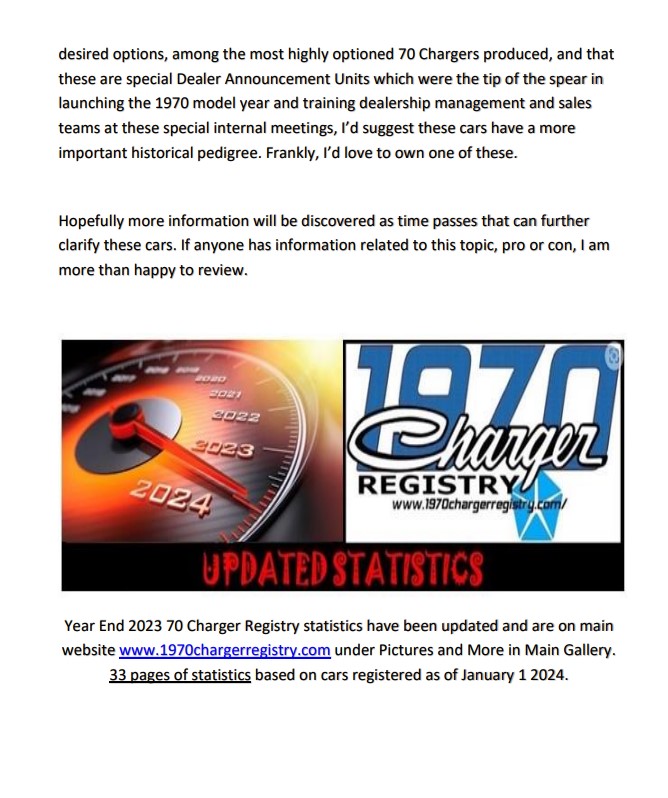 desired options, among the most highly optioned 70 Chargers produced, and that these are special Dealer Announcement Units which were the tip of the spear in launching the 1970 model year and training dealership management and sales teams at these special internal meetings, I'd suggest these cars have a more important historical pedigree. Frankly, I'd love to own one of these.

Hopefully more information will be discovered as time passes that can further clarify these cars. If anyone has information related to this topic, pro or con, I am more than happy to review.

2020
2021
2022
2023
2024

1970
Charger
REGISTRY
www.1970chargerregistry.com/

UPDATED STATISTICS

Year End 2023 70 Charger Registry statistics have been updated and are on main website www.1970chargerregistry.com under Pictures and More in Main Gallery. 33 pages of statistics based on cars registered as of January 1 2024.